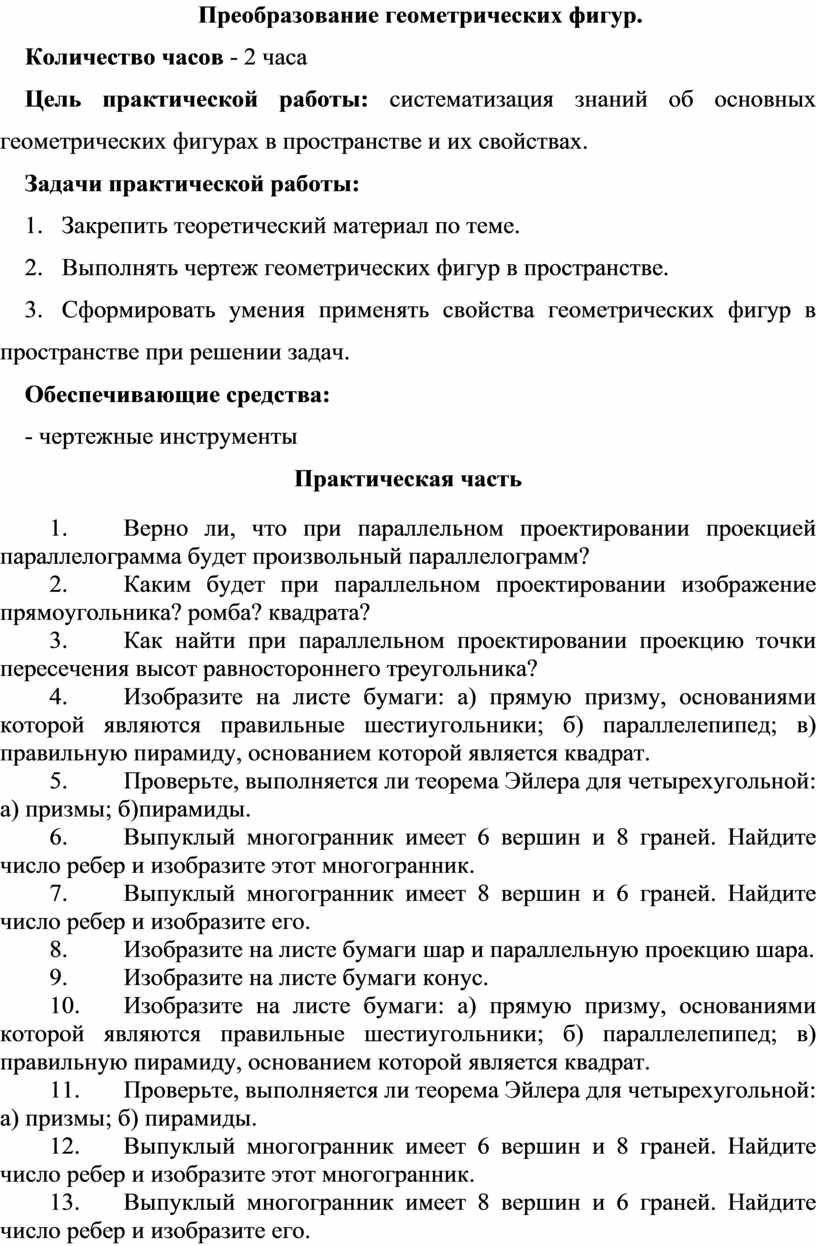 Преобразование геометрических фигур.

Количество часов - 2 часа

Цель практической работы: систематизация знаний об основных геометрических фигурах в пространстве и их свойствах.

Задачи практической работы:

1. Закрепить теоретический материал по теме.

2. Выполнять чертеж геометрических фигур в пространстве.

3. Сформировать умения применять свойства геометрических фигур в пространстве при решении задач.

Обеспечивающие средства:

- чертежные инструменты

Практическая часть

1. Верно ли, что при параллельном проектировании проекцией параллелограмма будет произвольный параллелограмм?

2. Каким будет при параллельном проектировании изображение прямоугольника? ромба? квадрата?

3. Как найти при параллельном проектировании проекцию точки пересечения высот равностороннего треугольника?

4. Изобразите на листе бумаги: а) прямую призму, основаниями которой являются правильные шестиугольники; б) параллелепипед; в) правильную пирамиду, основанием которой является квадрат.

5. Проверьте, выполняется ли теорема Эйлера для четырехугольной: а) призмы; б)пирамиды.

6. Выпуклый многогранник имеет 6 вершин и 8 граней. Найдите число ребер и изобразите этот многогранник.

7. Выпуклый многогранник имеет 8 вершин и 6 граней. Найдите число ребер и изобразите его.

8. Изобразите на листе бумаги шар и параллельную проекцию шара.

9. Изобразите на листе бумаги конус.

10. Изобразите на листе бумаги: а) прямую призму, основаниями которой являются правильные шестиугольники; б) параллелепипед; в) правильную пирамиду, основанием которой является квадрат.

11. Проверьте, выполняется ли теорема Эйлера для четырехугольной: а) призмы; б) пирамиды.

12. Выпуклый многогранник имеет 6 вершин и 8 граней. Найдите число ребер и изобразите этот многогранник.

13. Выпуклый многогранник имеет 8 вершин и 6 граней. Найдите число ребер и изобразите его.